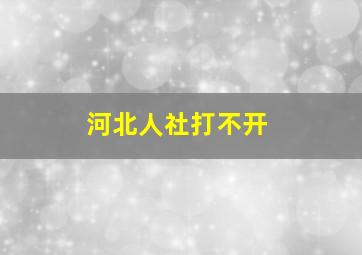 河北人社打不开